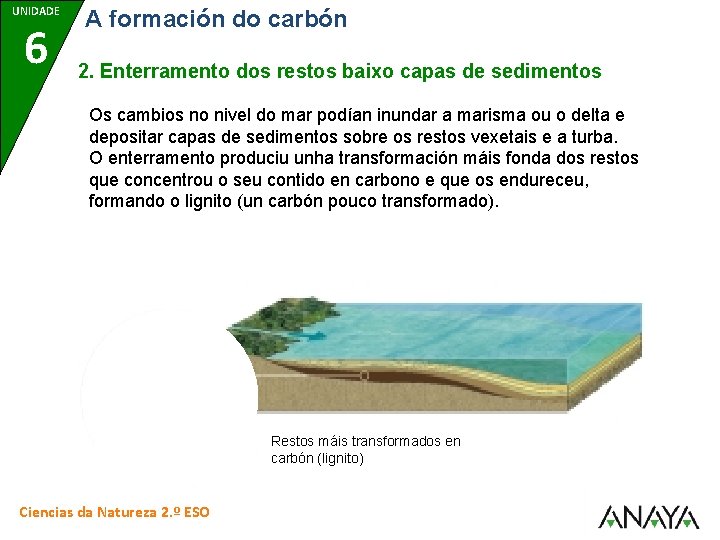 UNIDADE
6
A formación do carbón

2. Enterramento dos restos baixo capas de sedimentos

Os cambios no nivel do mar podían inundar a marisma ou o delta e depositar capas de sedimentos sobre os restos vexetais e a turba. O enterramento produciu unha transformación máis fonda dos restos que concentrou o seu contido en carbono e que os endureceu, formando o lignito (un carbón pouco transformado).

Restos máis transformados en carbón (lignito)

Ciencias da Natureza 2.º ESO

ANAYA